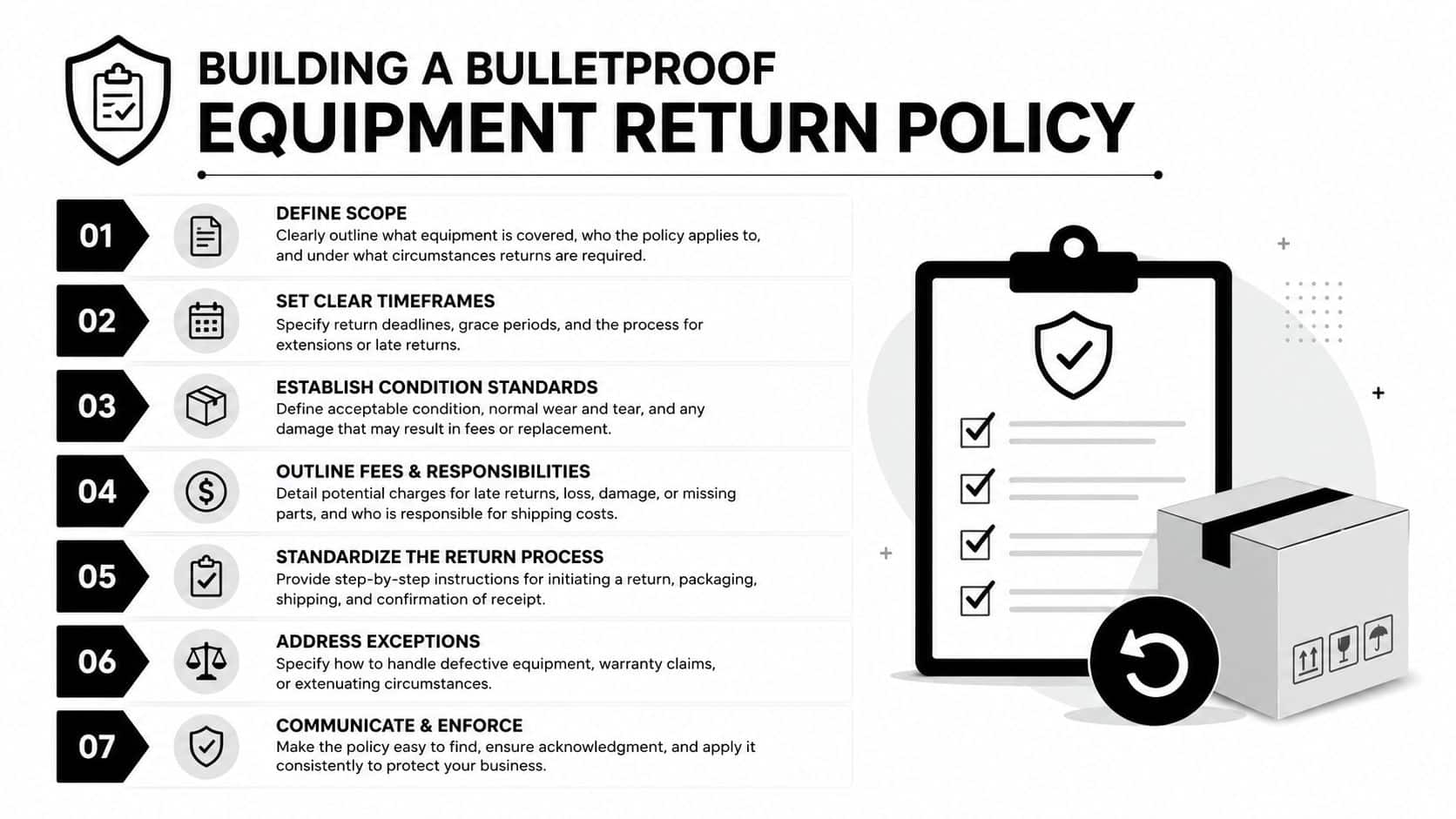 BUILDING A BULLETPROOF
EQUIPMENT RETURN POLICY

01
DEFINE SCOPE
Clearly outline what equipment is covered, who the policy applies to, and under what circumstances returns are required.

02
SET CLEAR TIMEFRAMES
Specify return deadlines, grace periods, and the process for extensions or late returns.

03
ESTABLISH CONDITION STANDARDS
Define acceptable condition, normal wear and tear, and any damage that may result in fees or replacement.

04
OUTLINE FEES & RESPONSIBILITIES
Detail potential charges for late returns, loss, damage, or missing parts, and who is responsible for shipping costs.

05
STANDARDIZE THE RETURN PROCESS
Provide step-by-step instructions for initiating a return, packaging, shipping, and confirmation of receipt.

06
ADDRESS EXCEPTIONS
Specify how to handle defective equipment, warranty claims, or extenuating circumstances.

07
COMMUNICATE & ENFORCE
Make the policy easy to find, ensure acknowledgment, and apply it consistently to protect your business.